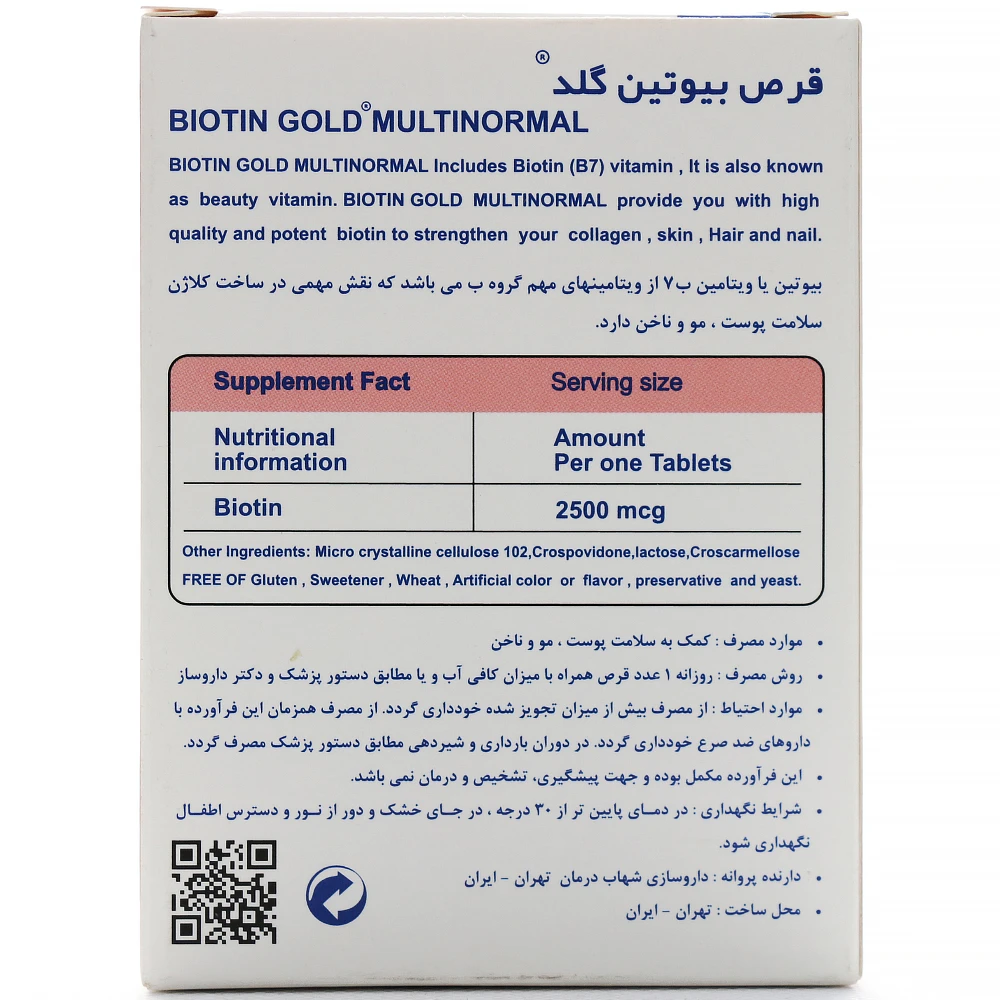 قرص بیوتین گلد®

BIOTIN GOLD® MULTINORMAL

BIOTIN GOLD MULTINORMAL Includes Biotin (B7) vitamin , It is also known as beauty vitamin. BIOTIN GOLD MULTINORMAL provide you with high quality and potent biotin to strengthen your collagen , skin , Hair and nail.

بیوتین یا ویتامین ب۷ از ویتامینهای مهم گروه ب می باشد که نقش مهمی در ساخت کلاژن سلامت پوست ، مو و ناخن دارد.

| Supplement Fact | Serving size |
|---|---|
| Nutritional information | Amount Per one Tablets |
| Biotin | 2500 mcg |

Other Ingredients: Micro crystalline cellulose 102,Crospovidone,lactose,Croscarmellose
FREE OF Gluten , Sweetener , Wheat , Artificial color or flavor , preservative and yeast.

• موارد مصرف : کمک به سلامت پوست ، مو و ناخن
• روش مصرف : روزانه ۱ عدد قرص همراه با میزان کافی آب و یا مطابق دستور پزشک و دکتر داروساز
• موارد احتیاط : از مصرف بیش از میزان تجویز شده خودداری گردد. از مصرف همزمان این فرآورده با داروهای ضد صرع خودداری گردد. در دوران بارداری و شیردهی مطابق دستور پزشک مصرف گردد.
• این فرآورده مکمل بوده و جهت پیشگیری، تشخیص و درمان نمی باشد.
• شرایط نگهداری : در دمای پایین تر از ۳۰ درجه ، در جای خشک و دور از نور و دسترس اطفال نگهداری شود.
• دارنده پروانه : داروسازی شهاب درمان تهران - ایران
• محل ساخت : تهران - ایران